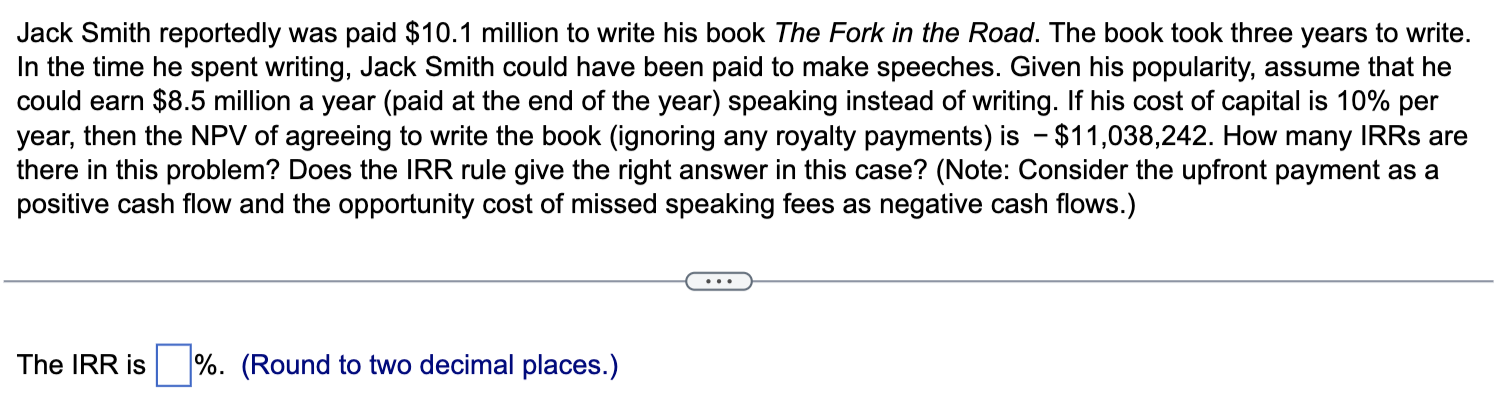 Jack Smith reportedly was paid \$10.1 million to write his book The Fork in the Road. The book took three years to write. In the time he spent writing, Jack Smith could have been paid to make speeches. Given his popularity, assume that he could earn \$8.5 million a year (paid at the end of the year) speaking instead of writing. If his cost of capital is 10% per year, then the NPV of agreeing to write the book (ignoring any royalty payments) is − \$11,038,242. How many IRRs are there in this problem? Does the IRR rule give the right answer in this case? (Note: Consider the upfront payment as a positive cash flow and the opportunity cost of missed speaking fees as negative cash flows.)

...

The IRR is %. (Round to two decimal places.)